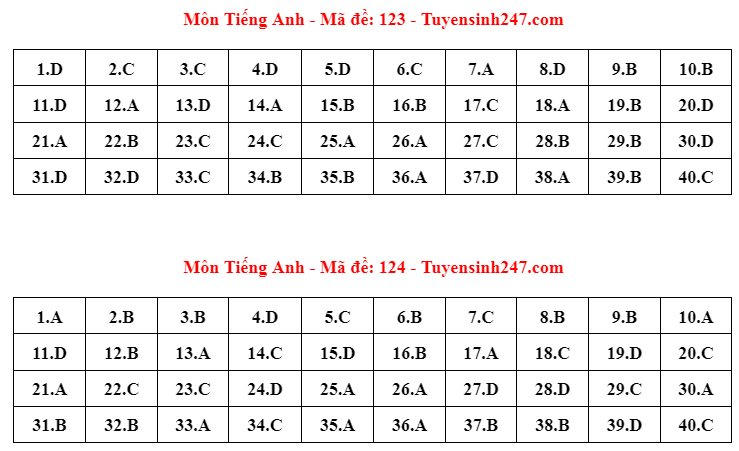 Môn Tiếng Anh - Mã đề: 123 - Tuyensinh247.com

| 1.D | 2.C | 3.C | 4.D | 5.D | 6.C | 7.A | 8.D | 9.B | 10.B |
|---|---|---|---|---|---|---|---|---|---|
| 11.D | 12.A | 13.D | 14.A | 15.B | 16.B | 17.C | 18.A | 19.B | 20.D |
| 21.A | 22.B | 23.C | 24.C | 25.A | 26.A | 27.C | 28.B | 29.B | 30.D |
| 31.D | 32.D | 33.C | 34.B | 35.B | 36.A | 37.D | 38.A | 39.B | 40.C |

Môn Tiếng Anh - Mã đề: 124 - Tuyensinh247.com

| 1.A | 2.B | 3.B | 4.D | 5.C | 6.B | 7.C | 8.B | 9.B | 10.A |
|---|---|---|---|---|---|---|---|---|---|
| 11.D | 12.B | 13.A | 14.C | 15.D | 16.B | 17.A | 18.C | 19.D | 20.C |
| 21.A | 22.C | 23.C | 24.D | 25.A | 26.A | 27.D | 28.D | 29.C | 30.A |
| 31.B | 32.B | 33.A | 34.C | 35.A | 36.A | 37.B | 38.B | 39.D | 40.C |